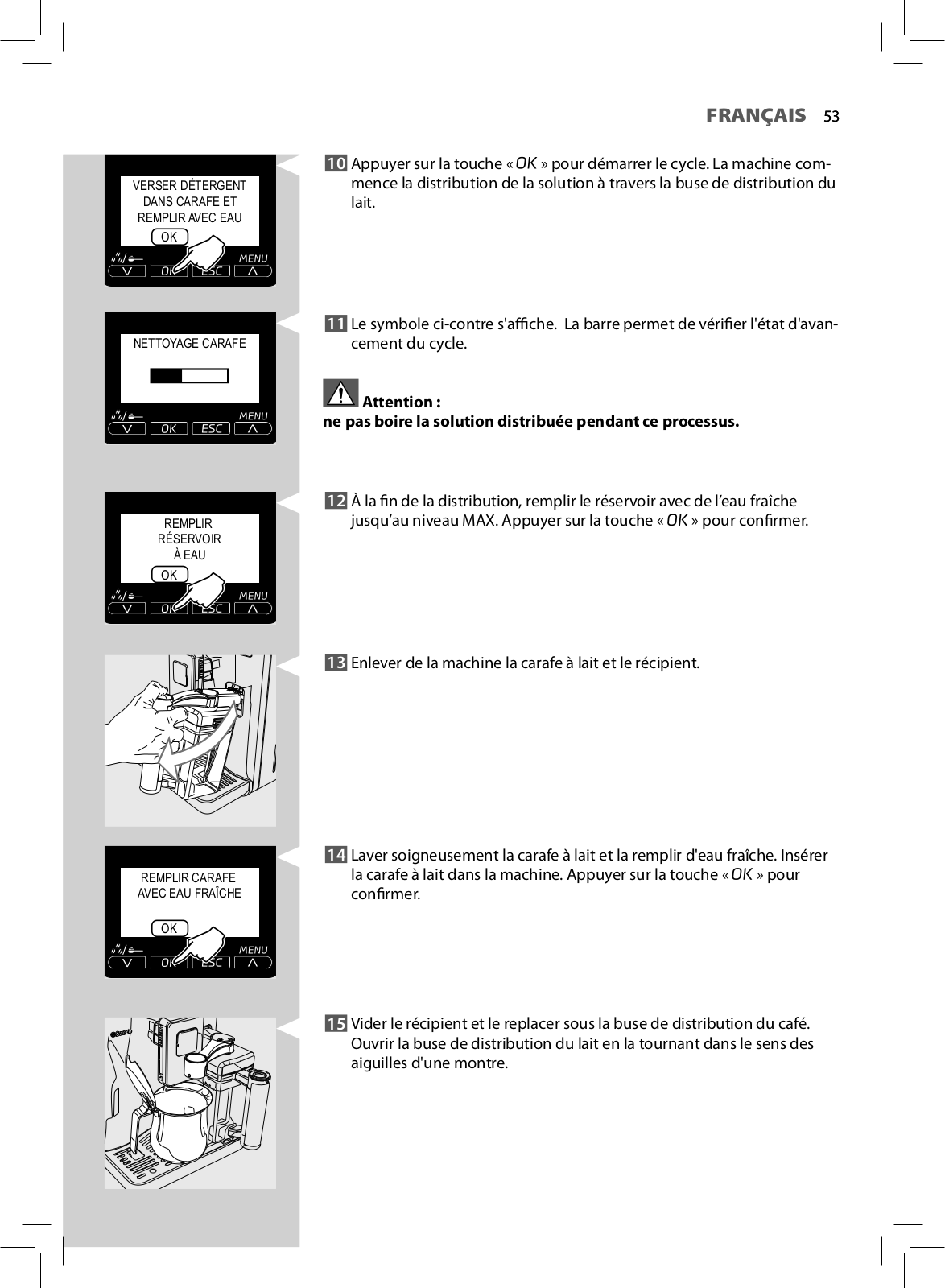 FRANÇAIS 53

VERSER DÉTERGENT DANS CARAFE ET REMPLIR AVEC EAU
OK
MENU
OK ESC

10 Appuyer sur la touche « OK » pour démarrer le cycle. La machine commence la distribution de la solution à travers la buse de distribution du lait.

NETTOYAGE CARAFE
MENU
OK ESC

11 Le symbole ci-contre s'affiche. La barre permet de vérifier l'état d'avancement du cycle.

Attention :
ne pas boire la solution distribuée pendant ce processus.

REMPLIR RÉSERVOIR À EAU
OK
MENU
OK ESC

12 À la fin de la distribution, remplir le réservoir avec de l'eau fraîche jusqu'au niveau MAX. Appuyer sur la touche « OK » pour confirmer.

13 Enlever de la machine la carafe à lait et le récipient.

REMPLIR CARAFE AVEC EAU FRAÎCHE
OK
MENU
OK ESC

14 Laver soigneusement la carafe à lait et la remplir d'eau fraîche. Insérer la carafe à lait dans la machine. Appuyer sur la touche « OK » pour confirmer.

15 Vider le récipient et le replacer sous la buse de distribution du café. Ouvrir la buse de distribution du lait en la tournant dans le sens des aiguilles d'une montre.